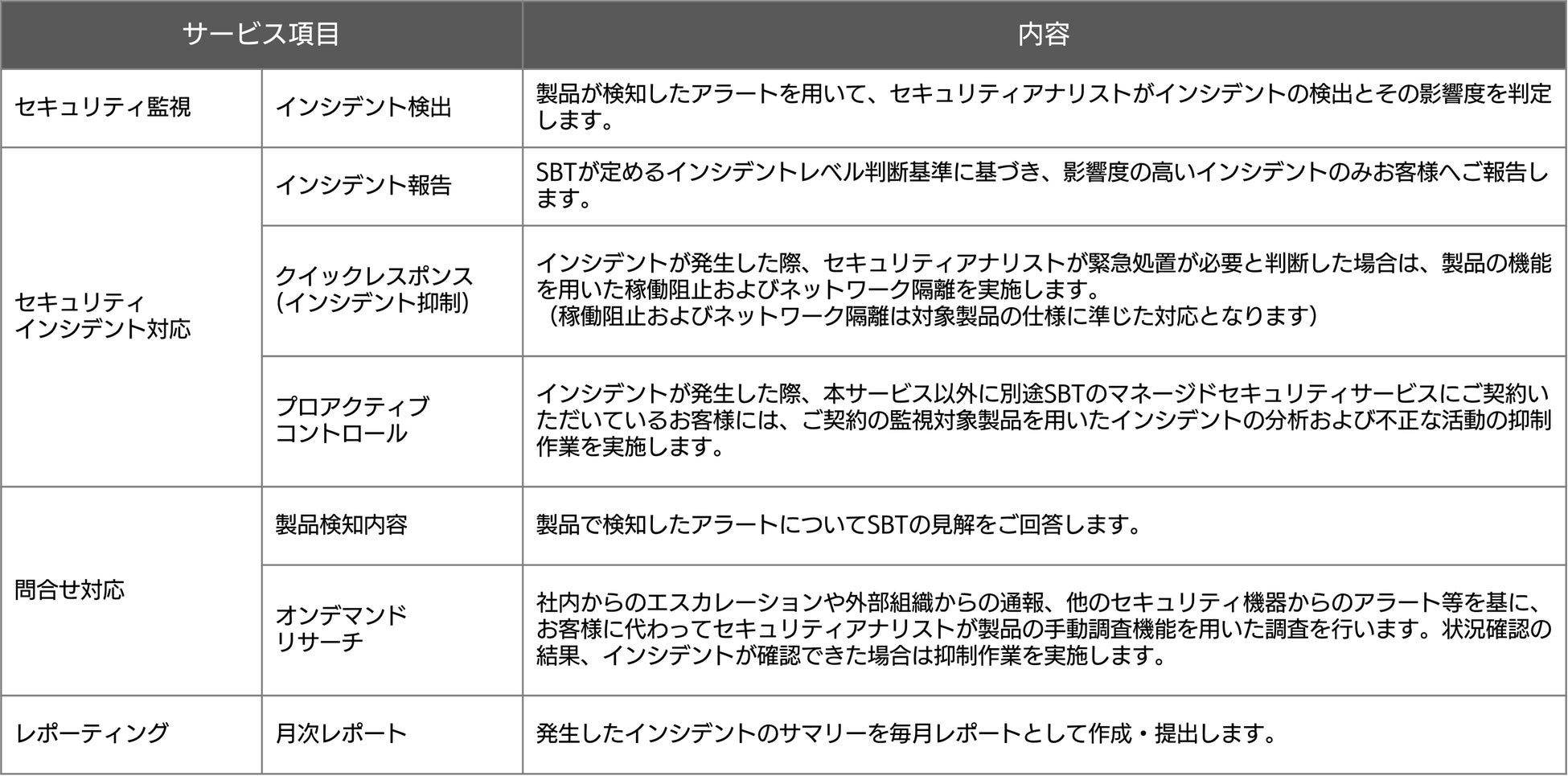 | サービス項目 | | 内容 |
|---|---|---|
| セキュリティ監視 | インシデント検出 | 製品が検知したアラートを用いて、セキュリティアナリストがインシデントの検出とその影響度を判定します。 |
| セキュリティインシデント対応 | インシデント報告 | SBTが定めるインシデントレベル判断基準に基づき、影響度の高いインシデントのみお客様へご報告します。 |
| | クイックレスポンス(インシデント抑制) | インシデントが発生した際、セキュリティアナリストが緊急処置が必要と判断した場合は、製品の機能を用いた稼働阻止およびネットワーク隔離を実施します。（稼働阻止およびネットワーク隔離は対象製品の仕様に準じた対応となります） |
| | プロアクティブコントロール | インシデントが発生した際、本サービス以外に別途SBTのマネージドセキュリティサービスにご契約いただいているお客様には、ご契約の監視対象製品を用いたインシデントの分析および不正な活動の抑制作業を実施します。 |
| 問合せ対応 | 製品検知内容 | 製品で検知したアラートについてSBTの見解をご回答します。 |
| | オンデマンドリサーチ | 社内からのエスカレーションや外部組織からの通報、他のセキュリティ機器からのアラート等を基に、お客様に代わってセキュリティアナリストが製品の手動調査機能を用いた調査を行います。状況確認の結果、インシデントが確認できた場合は抑制作業を実施します。 |
| レポーティング | 月次レポート | 発生したインシデントのサマリーを毎月レポートとして作成・提出します。 |